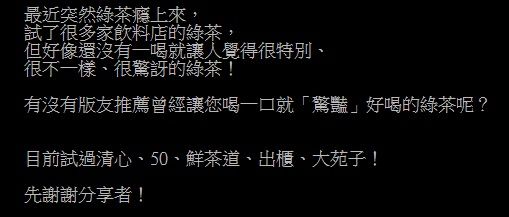 最近突然綠茶癮上來，
試了很多家飲料店的綠茶，
但好像還沒有一喝就讓人覺得很特別、
很不一樣、很驚訝的綠茶！

有沒有版友推薦曾經讓您喝一口就「驚豔」好喝的綠茶呢？

目前試過清心、50、鮮茶道、出櫃、大苑子！

先謝謝分享者！